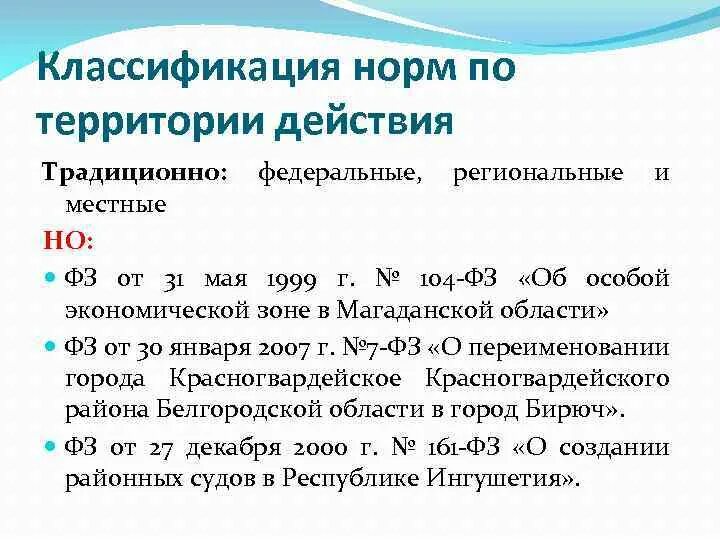 Классификация норм по территории действия

Традиционно: федеральные, региональные и местные

НО:

ФЗ от 31 мая 1999 г. № 104-ФЗ «Об особой экономической зоне в Магаданской области»

ФЗ от 30 января 2007 г. №7-ФЗ «О переименовании города Красногвардейское Красногвардейского района Белгородской области в город Бирюч».

ФЗ от 27 декабря 2000 г. № 161-ФЗ «О создании районных судов в Республике Ингушетия».